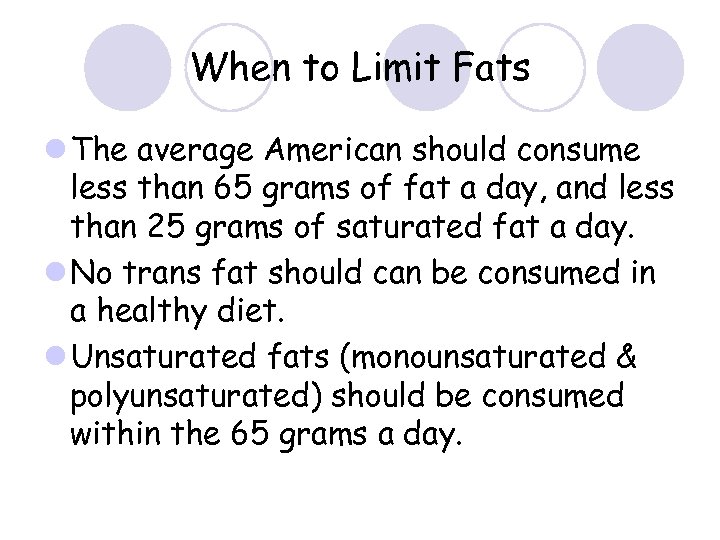 When to Limit Fats

• The average American should consume less than 65 grams of fat a day, and less than 25 grams of saturated fat a day.
• No trans fat should can be consumed in a healthy diet.
• Unsaturated fats (monounsaturated & polyunsaturated) should be consumed within the 65 grams a day.